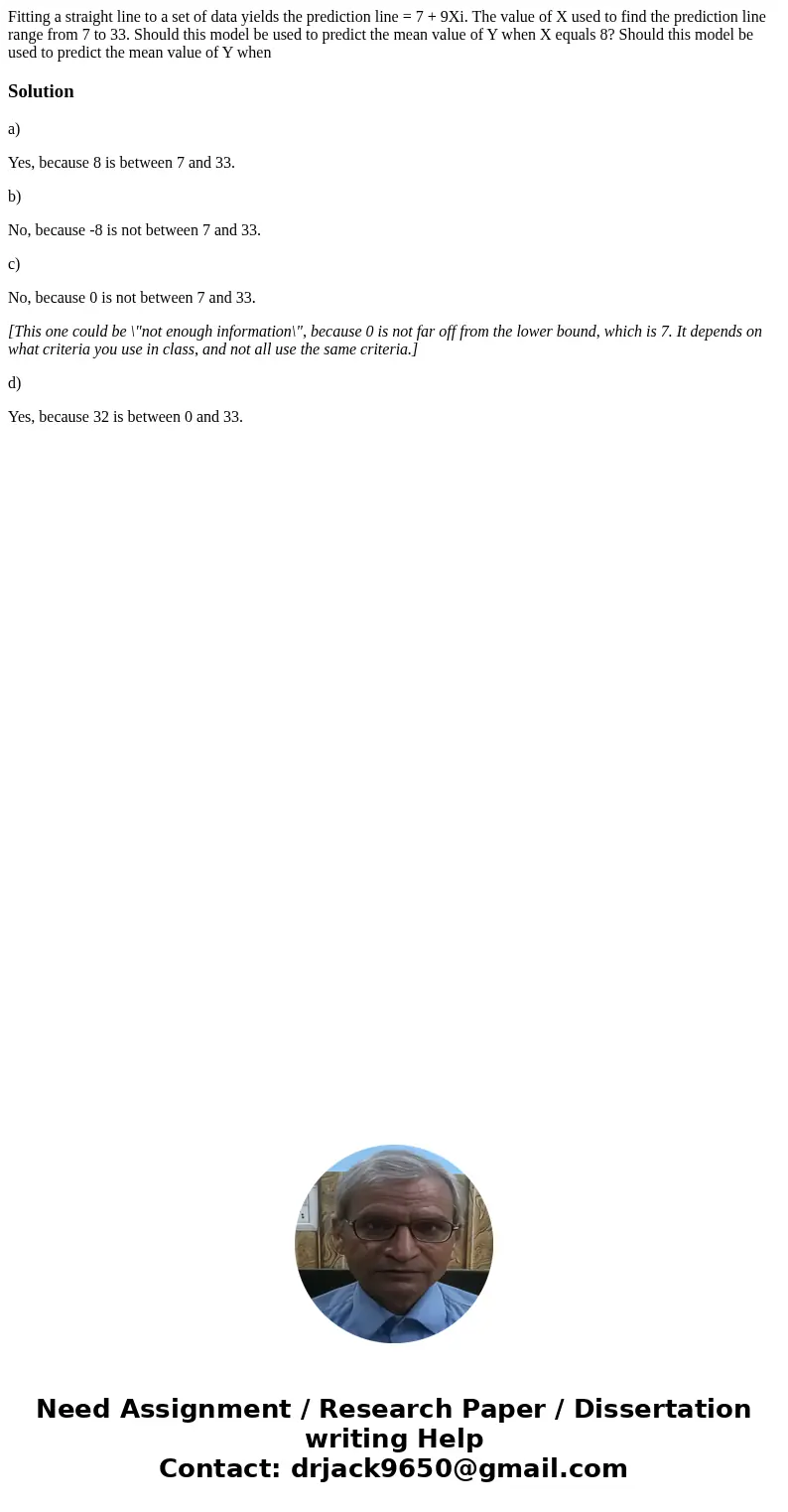 Fitting a straight line to a set of data yields the prediction line = 7 + 9Xi. The value of X used to find the prediction line range from 7 to 33. Should this model be used to predict the mean value of Y when X equals 8? Should this model be used to predict the mean value of Y when

Solution

a)

Yes, because 8 is between 7 and 33.

b)

No, because -8 is not between 7 and 33.

c)

No, because 0 is not between 7 and 33.

[This one could be \"not enough information\", because 0 is not far off from the lower bound, which is 7. It depends on what criteria you use in class, and not all use the same criteria.]

d)

Yes, because 32 is between 0 and 33.

Need Assignment / Research Paper / Dissertation writing Help
Contact: drjack9650@gmail.com